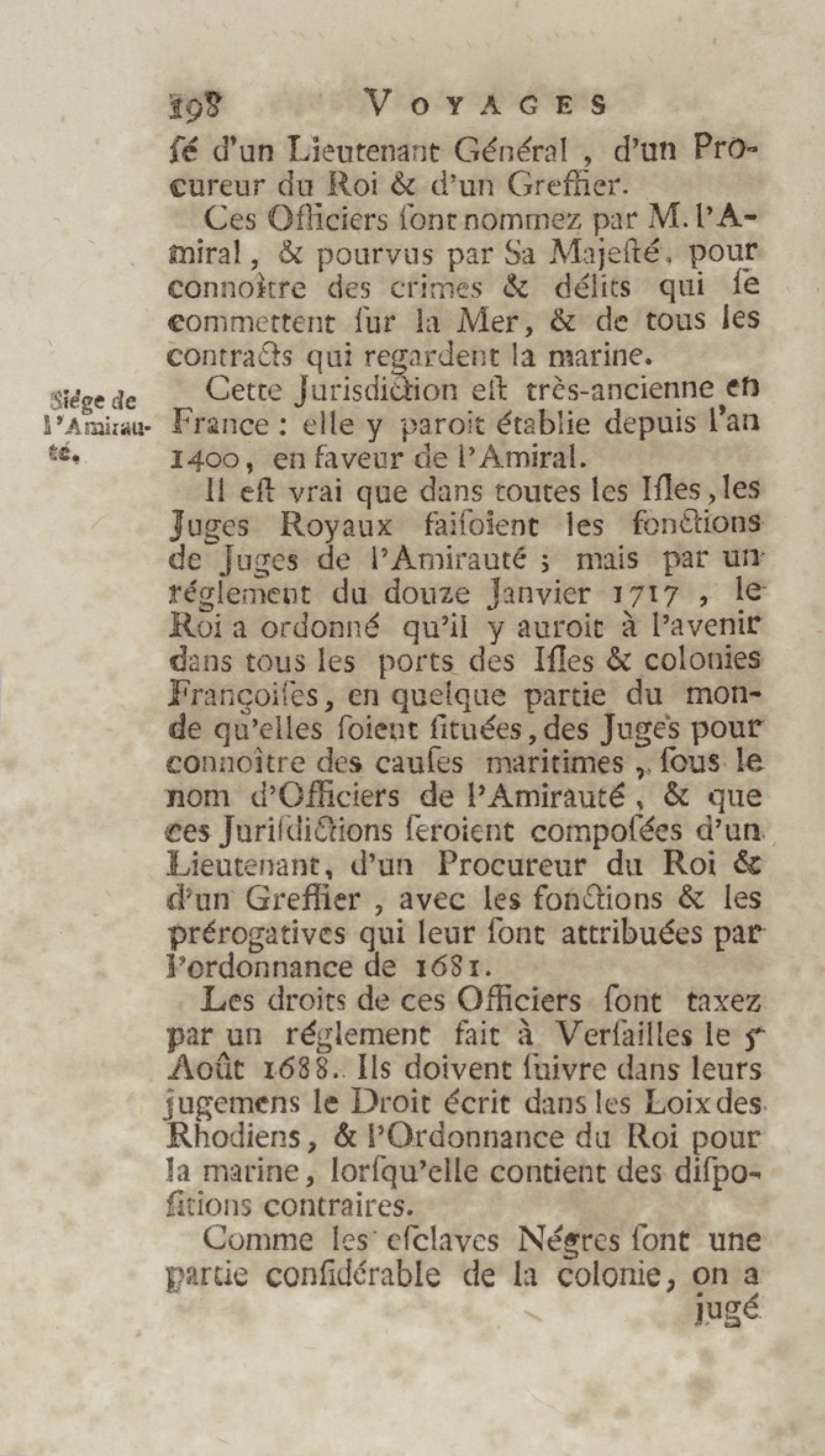 198 VOYAGES

ſé d'un Lieutenant Général, d'un Procureur du Roi & d'un Greffier.

Ces Officiers ſont nommez par M. l'Amiral, & pourvus par Sa Majeſté, pour connoître des crimes & délits qui ſe commettent ſur la Mer, & de tous les contracts qui regardent la marine.

Siége de l'Amirauté.

Cette Juriſdiction eſt très-ancienne en France : elle y paroît établie depuis l'an 1400, en faveur de l'Amiral.

Il eſt vrai que dans toutes les Iſles, les Juges Royaux faiſoient les fonctions de Juges de l'Amirauté ; mais par un réglement du douze Janvier 1717, le Roi a ordonné qu'il y auroit à l'avenir dans tous les ports des Iſles & colonies Françoiſes, en quelque partie du monde qu'elles ſoient ſituées, des Juges pour connoître des cauſes maritimes, ſous le nom d'Officiers de l'Amirauté, & que ces Juriſdictions ſeroient compoſées d'un Lieutenant, d'un Procureur du Roi & d'un Greffier, avec les fonctions & les prérogatives qui leur ſont attribuées par l'ordonnance de 1681.

Les droits de ces Officiers ſont taxez par un réglement fait à Verſailles le 5 Août 1688. Ils doivent ſuivre dans leurs jugemens le Droit écrit dans les Loix des Rhodiens, & l'Ordonnance du Roi pour la marine, lorſqu'elle contient des diſpoſitions contraires.

Comme les eſclaves Négres ſont une partie conſidérable de la colonie, on a

jugé